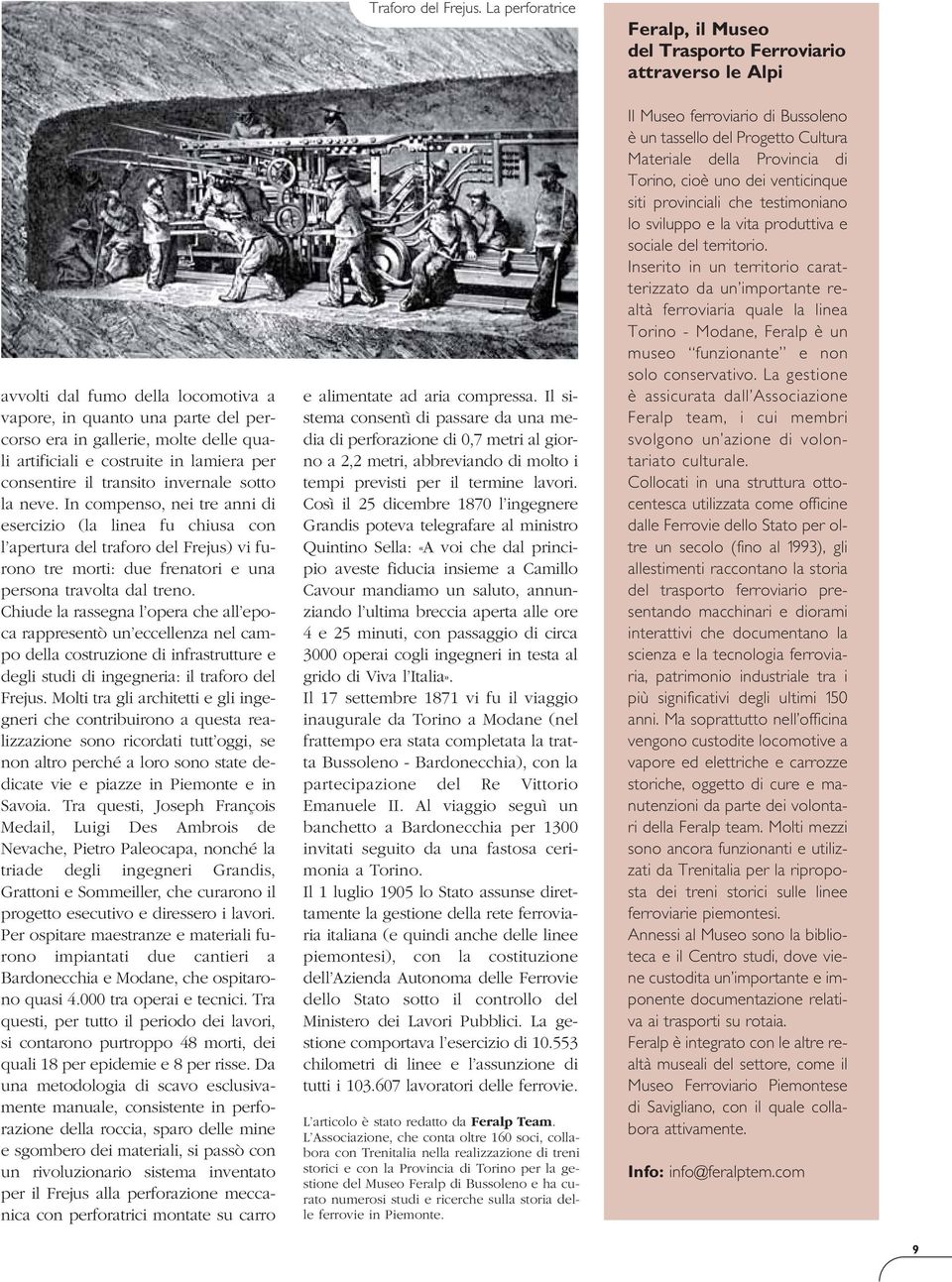 Traforo del Frejus. La perforatrice

avvolti dal fumo della locomotiva a vapore, in quanto una parte del percorso era in gallerie, molte delle quali artificiali e costruite in lamiera per consentire il transito invernale sotto la neve. In compenso, nei tre anni di esercizio (la linea fu chiusa con l'apertura del traforo del Frejus) vi furono tre morti: due frenatori e una persona travolta dal treno.

Chiude la rassegna l'opera che all'epoca rappresentò un'eccellenza nel campo della costruzione di infrastrutture e degli studi di ingegneria: il traforo del Frejus. Molti tra gli architetti e gli ingegneri che contribuirono a questa realizzazione sono ricordati tutt'oggi, se non altro perché a loro sono state dedicate vie e piazze in Piemonte e in Savoia. Tra questi, Joseph François Medail, Luigi Des Ambrois de Nevache, Pietro Paleocapa, nonché la triade degli ingegneri Grandis, Grattoni e Sommeiller, che curarono il progetto esecutivo e diressero i lavori. Per ospitare maestranze e materiali furono impiantati due cantieri a Bardonecchia e Modane, che ospitarono quasi 4.000 tra operai e tecnici. Tra questi, per tutto il periodo dei lavori, si contarono purtroppo 48 morti, dei quali 18 per epidemie e 8 per risse. Da una metodologia di scavo esclusivamente manuale, consistente in perforazione della roccia, sparo delle mine e sgombero dei materiali, si passò con un rivoluzionario sistema inventato per il Frejus alla perforazione meccanica con perforatrici montate su carro e alimentate ad aria compressa. Il sistema consentì di passare da una media di perforazione di 0,7 metri al giorno a 2,2 metri, abbreviando di molto i tempi previsti per il termine lavori. Così il 25 dicembre 1870 l'ingegnere Grandis poteva telegrafare al ministro Quintino Sella: «A voi che dal principio aveste fiducia insieme a Camillo Cavour mandiamo un saluto, annunziando l'ultima breccia aperta alle ore 4 e 25 minuti, con passaggio di circa 3000 operai cogli ingegneri in testa al grido di Viva l'Italia».

Il 17 settembre 1871 vi fu il viaggio inaugurale da Torino a Modane (nel frattempo era stata completata la tratta Bussoleno - Bardonecchia), con la partecipazione del Re Vittorio Emanuele II. Al viaggio seguì un banchetto a Bardonecchia per 1300 invitati seguito da una fastosa cerimonia a Torino.

Il 1 luglio 1905 lo Stato assunse direttamente la gestione della rete ferroviaria italiana (e quindi anche delle linee piemontesi), con la costituzione dell'Azienda Autonoma delle Ferrovie dello Stato sotto il controllo del Ministero dei Lavori Pubblici. La gestione comportava l'esercizio di 10.553 chilometri di linee e l'assunzione di tutti i 103.607 lavoratori delle ferrovie.

L'articolo è stato redatto da Feralp Team. L'Associazione, che conta oltre 160 soci, collabora con Trenitalia nella realizzazione di treni storici e con la Provincia di Torino per la gestione del Museo Feralp di Bussoleno e ha curato numerosi studi e ricerche sulla storia delle ferrovie in Piemonte.

Feralp, il Museo del Trasporto Ferroviario attraverso le Alpi

Il Museo ferroviario di Bussoleno è un tassello del Progetto Cultura Materiale della Provincia di Torino, cioè uno dei venticinque siti provinciali che testimoniano lo sviluppo e la vita produttiva e sociale del territorio.
Inserito in un territorio caratterizzato da un'importante realtà ferroviaria quale la linea Torino - Modane, Feralp è un museo "funzionante" e non solo conservativo. La gestione è assicurata dall'Associazione Feralp team, i cui membri svolgono un'azione di volontariato culturale.
Collocati in una struttura ottocentesca utilizzata come officine dalle Ferrovie dello Stato per oltre un secolo (fino al 1993), gli allestimenti raccontano la storia del trasporto ferroviario presentando macchinari e diorami interattivi che documentano la scienza e la tecnologia ferroviaria, patrimonio industriale tra i più significativi degli ultimi 150 anni. Ma soprattutto nell'officina vengono custodite locomotive a vapore ed elettriche e carrozze storiche, oggetto di cure e manutenzioni da parte dei volontari della Feralp team. Molti mezzi sono ancora funzionanti e utilizzati da Trenitalia per la riproposta dei treni storici sulle linee ferroviarie piemontesi.
Annessi al Museo sono la biblioteca e il Centro studi, dove viene custodita un'importante e imponente documentazione relativa ai trasporti su rotaia.
Feralp è integrato con le altre realtà museali del settore, come il Museo Ferroviario Piemontese di Savigliano, con il quale collabora attivamente.

Info: info@feralptem.com

9